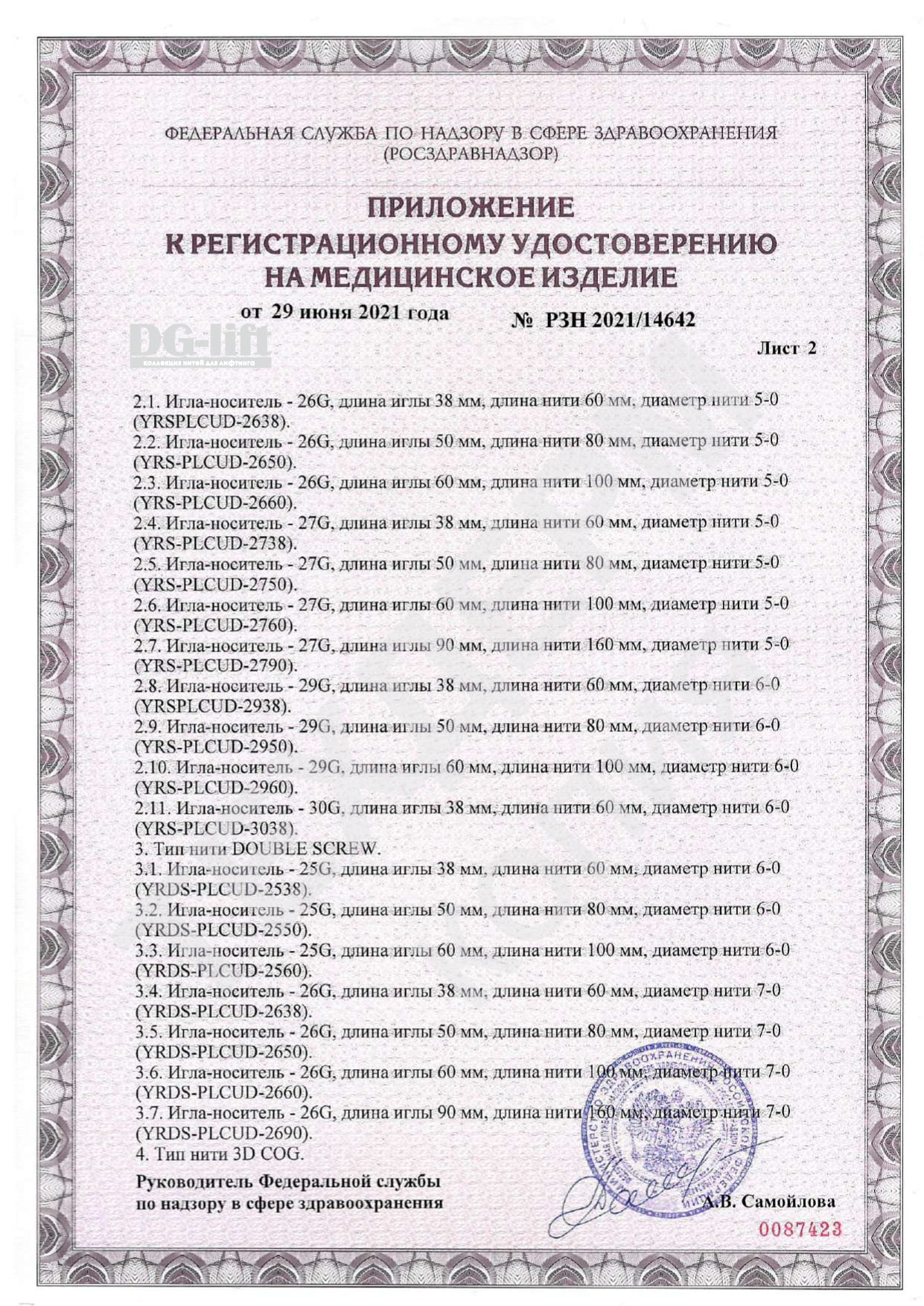 ФЕДЕРАЛЬНАЯ СЛУЖБА ПО НАДЗОРУ В СФЕРЕ ЗДРАВООХРАНЕНИЯ
(РОСЗДРАВНАДЗОР)

ПРИЛОЖЕНИЕ
К РЕГИСТРАЦИОННОМУ УДОСТОВЕРЕНИЮ
НА МЕДИЦИНСКОЕ ИЗДЕЛИЕ

от 29 июня 2021 года № РЗН 2021/14642

DG-lift
КОЛЛЕКЦИЯ НИТЕЙ ДЛЯ ЛИФТИНГА

Лист 2

2.1. Игла-носитель - 26G, длина иглы 38 мм, длина нити 60 мм, диаметр нити 5-0 (YRSPLCUD-2638).
2.2. Игла-носитель - 26G, длина иглы 50 мм, длина нити 80 мм, диаметр нити 5-0 (YRS-PLCUD-2650).
2.3. Игла-носитель - 26G, длина иглы 60 мм, длина нити 100 мм, диаметр нити 5-0 (YRS-PLCUD-2660).
2.4. Игла-носитель - 27G, длина иглы 38 мм, длина нити 60 мм, диаметр нити 5-0 (YRS-PLCUD-2738).
2.5. Игла-носитель - 27G, длина иглы 50 мм, длина нити 80 мм, диаметр нити 5-0 (YRS-PLCUD-2750).
2.6. Игла-носитель - 27G, длина иглы 60 мм, длина нити 100 мм, диаметр нити 5-0 (YRS-PLCUD-2760).
2.7. Игла-носитель - 27G, длина иглы 90 мм, длина нити 160 мм, диаметр нити 5-0 (YRS-PLCUD-2790).
2.8. Игла-носитель - 29G, длина иглы 38 мм, длина нити 60 мм, диаметр нити 6-0 (YRSPLCUD-2938).
2.9. Игла-носитель - 29G, длина иглы 50 мм, длина нити 80 мм, диаметр нити 6-0 (YRS-PLCUD-2950).
2.10. Игла-носитель - 29G, длина иглы 60 мм, длина нити 100 мм, диаметр нити 6-0 (YRS-PLCUD-2960).
2.11. Игла-носитель - 30G, длина иглы 38 мм, длина нити 60 мм, диаметр нити 6-0 (YRS-PLCUD-3038).
3. Тип нити DOUBLE SCREW.
3.1. Игла-носитель - 25G, длина иглы 38 мм, длина нити 60 мм, диаметр нити 6-0 (YRDS-PLCUD-2538).
3.2. Игла-носитель - 25G, длина иглы 50 мм, длина нити 80 мм, диаметр нити 6-0 (YRDS-PLCUD-2550).
3.3. Игла-носитель - 25G, длина иглы 60 мм, длина нити 100 мм, диаметр нити 6-0 (YRDS-PLCUD-2560).
3.4. Игла-носитель - 26G, длина иглы 38 мм, длина нити 60 мм, диаметр нити 7-0 (YRDS-PLCUD-2638).
3.5. Игла-носитель - 26G, длина иглы 50 мм, длина нити 80 мм, диаметр нити 7-0 (YRDS-PLCUD-2650).
3.6. Игла-носитель - 26G, длина иглы 60 мм, длина нити 100 мм, диаметр нити 7-0 (YRDS-PLCUD-2660).
3.7. Игла-носитель - 26G, длина иглы 90 мм, длина нити 160 мм, диаметр нити 7-0 (YRDS-PLCUD-2690).
4. Тип нити 3D COG.

Руководитель Федеральной службы
по надзору в сфере здравоохранения
А.В. Самойлова

0087423